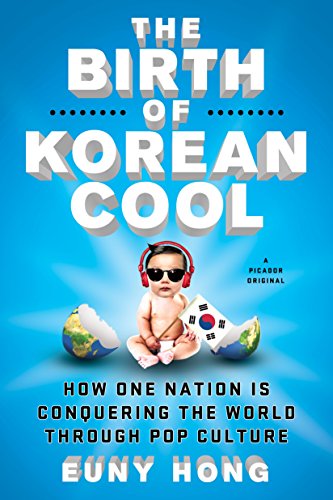 THE BIRTH OF KOREAN COOL

A PICADOR ORIGINAL

HOW ONE NATION IS CONQUERING THE WORLD THROUGH POP CULTURE

EUNY HONG